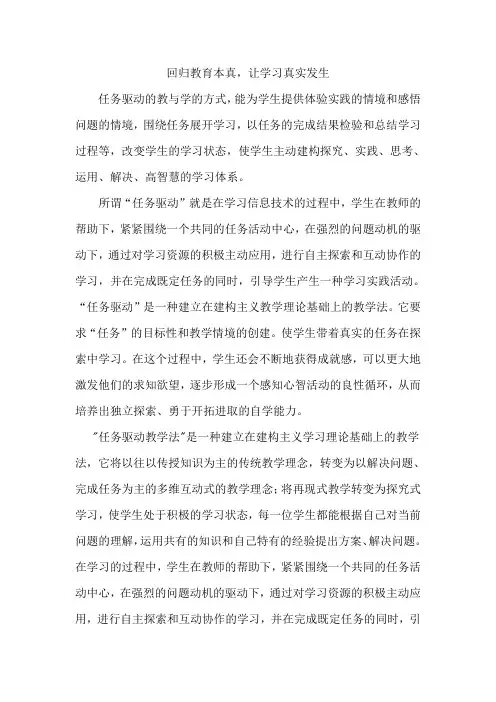 回归教育本真，让学习真实发生

任务驱动的教与学的方式，能为学生提供体验实践的情境和感悟问题的情境，围绕任务展开学习，以任务的完成结果检验和总结学习过程等，改变学生的学习状态，使学生主动建构探究、实践、思考、运用、解决、高智慧的学习体系。

所谓“任务驱动”就是在学习信息技术的过程中，学生在教师的帮助下，紧紧围绕一个共同的任务活动中心，在强烈的问题动机的驱动下，通过对学习资源的积极主动应用，进行自主探索和互动协作的学习，并在完成既定任务的同时，引导学生产生一种学习实践活动。“任务驱动”是一种建立在建构主义教学理论基础上的教学法。它要求“任务”的目标性和教学情境的创建。使学生带着真实的任务在探索中学习。在这个过程中，学生还会不断地获得成就感，可以更大地激发他们的求知欲望，逐步形成一个感知心智活动的良性循环，从而培养出独立探索、勇于开拓进取的自学能力。

"任务驱动教学法"是一种建立在建构主义学习理论基础上的教学法，它将以往以传授知识为主的传统教学理念，转变为以解决问题、完成任务为主的多维互动式的教学理念；将再现式教学转变为探究式学习，使学生处于积极的学习状态，每一位学生都能根据自己对当前问题的理解，运用共有的知识和自己特有的经验提出方案、解决问题。在学习的过程中，学生在教师的帮助下，紧紧围绕一个共同的任务活动中心，在强烈的问题动机的驱动下，通过对学习资源的积极主动应用，进行自主探索和互动协作的学习，并在完成既定任务的同时，引